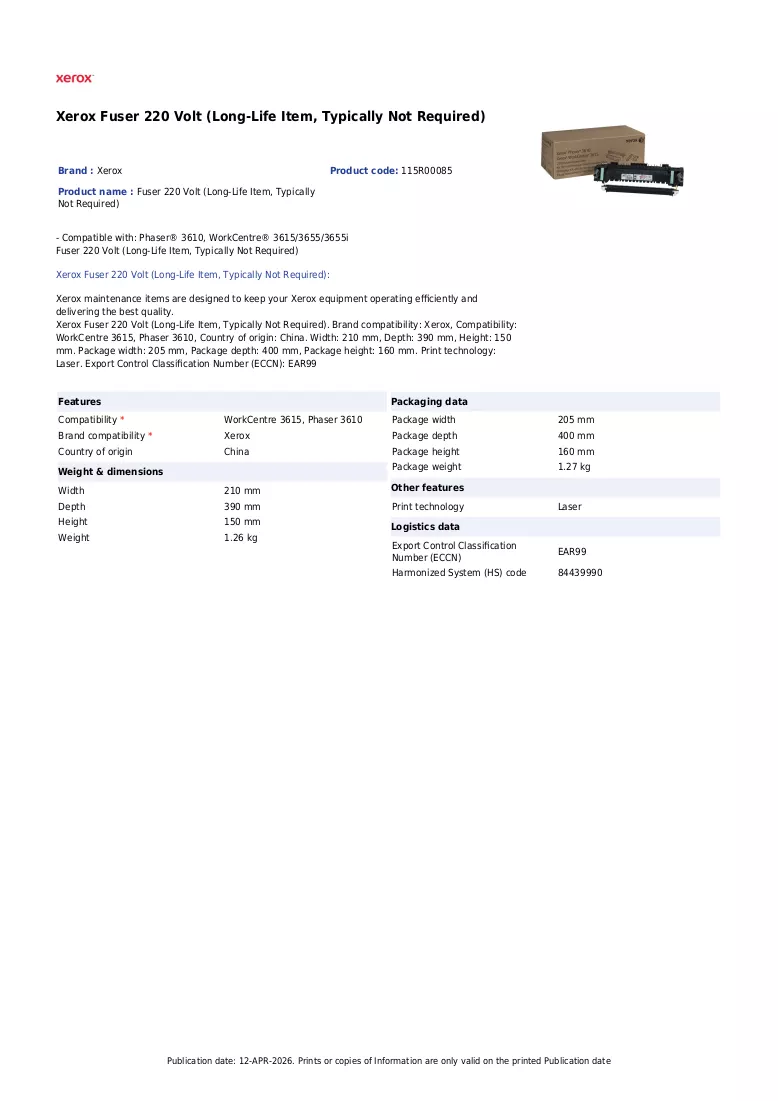 xerox

Xerox Fuser 220 Volt (Long-Life Item, Typically Not Required)

Brand : Xerox

Product code: 115R00085

Product name : Fuser 220 Volt (Long-Life Item, Typically Not Required)

- Compatible with: Phaser® 3610, WorkCentre® 3615/3655/3655i
Fuser 220 Volt (Long-Life Item, Typically Not Required)

Xerox Fuser 220 Volt (Long-Life Item, Typically Not Required):

Xerox maintenance items are designed to keep your Xerox equipment operating efficiently and delivering the best quality.
Xerox Fuser 220 Volt (Long-Life Item, Typically Not Required). Brand compatibility: Xerox, Compatibility: WorkCentre 3615, Phaser 3610, Country of origin: China. Width: 210 mm, Depth: 390 mm, Height: 150 mm. Package width: 205 mm, Package depth: 400 mm, Package height: 160 mm. Print technology: Laser. Export Control Classification Number (ECCN): EAR99

Features
Compatibility * WorkCentre 3615, Phaser 3610
Brand compatibility * Xerox
Country of origin China

Weight & dimensions
Width 210 mm
Depth 390 mm
Height 150 mm
Weight 1.26 kg

Packaging data
Package width 205 mm
Package depth 400 mm
Package height 160 mm
Package weight 1.27 kg

Other features
Print technology Laser

Logistics data
Export Control Classification Number (ECCN) EAR99
Harmonized System (HS) code 84439990

Publication date: 12-APR-2026. Prints or copies of Information are only valid on the printed Publication date